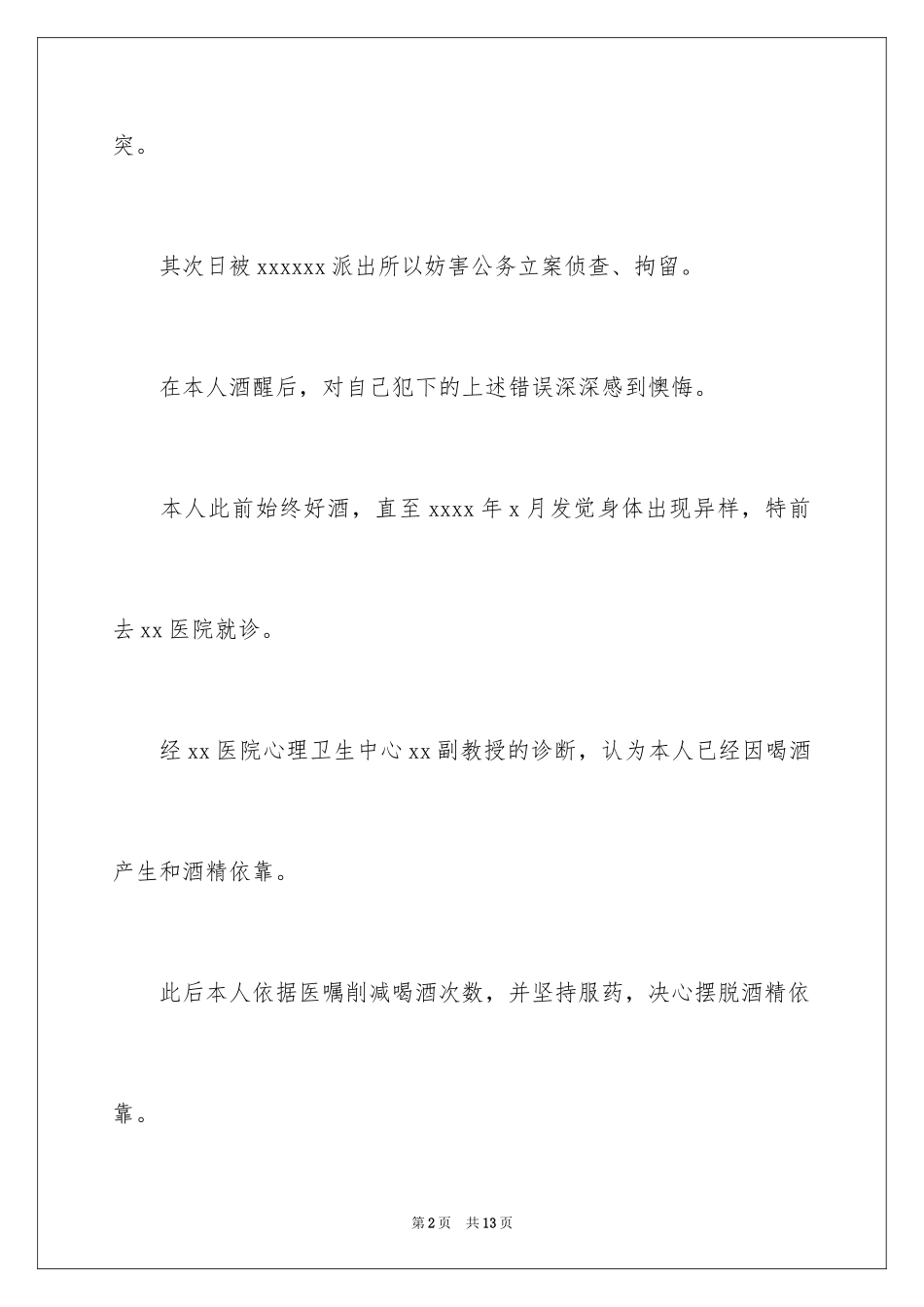 突。

其次日被 xxxxxx 派出所以妨害公务立案侦查、拘留。

在本人酒醒后，对自己犯下的上述错误深深感到懊悔。

本人此前始终好酒，直至 xxxx 年 x 月发觉身体出现异样，特前去 xx 医院就诊。

经 xx 医院心理卫生中心 xx 副教授的诊断，认为本人已经因喝酒产生和酒精依靠。

此后本人依据医嘱削减喝酒次数，并坚持服药，决心摆脱酒精依靠。

第 2 页　共 13 页